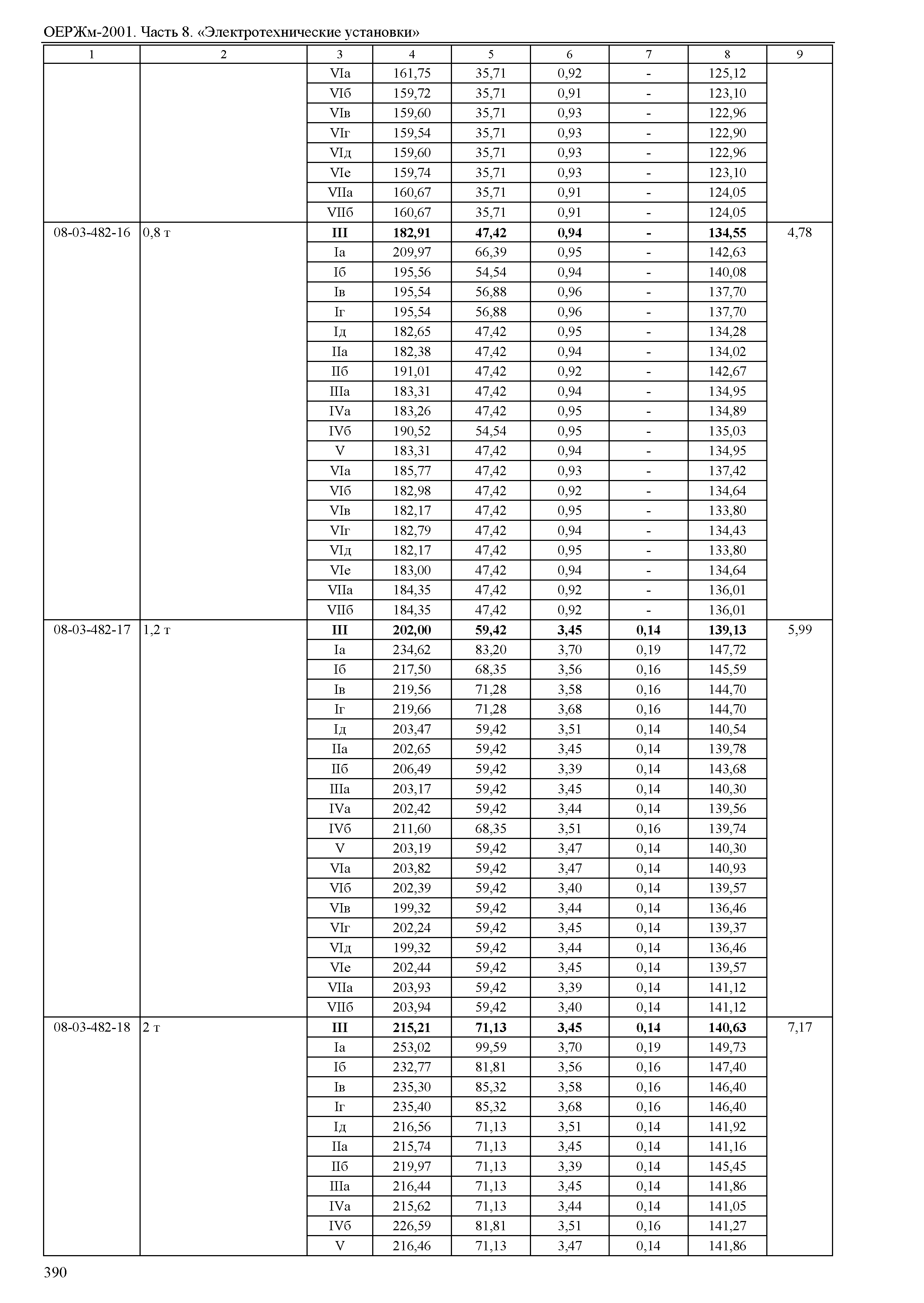 ОЕРЖм-2001. Часть 8. «Электротехнические установки»

| 1 | 2 | 3 | 4 | 5 | 6 | 7 | 8 | 9 |
|---|---|---|---|---|---|---|---|---|
| | | VIа | 161,75 | 35,71 | 0,92 | - | 125,12 | |
| | | VIб | 159,72 | 35,71 | 0,91 | - | 123,10 | |
| | | VIв | 159,60 | 35,71 | 0,93 | - | 122,96 | |
| | | VIг | 159,54 | 35,71 | 0,93 | - | 122,90 | |
| | | VIд | 159,60 | 35,71 | 0,93 | - | 122,96 | |
| | | VIе | 159,74 | 35,71 | 0,93 | - | 123,10 | |
| | | VIIа | 160,67 | 35,71 | 0,91 | - | 124,05 | |
| | | VIIб | 160,67 | 35,71 | 0,91 | - | 124,05 | |
| 08-03-482-16 | 0,8 т | **III** | **182,91** | **47,42** | **0,94** | **-** | **134,55** | 4,78 |
| | | Iа | 209,97 | 66,39 | 0,95 | - | 142,63 | |
| | | Iб | 195,56 | 54,54 | 0,94 | - | 140,08 | |
| | | Iв | 195,54 | 56,88 | 0,96 | - | 137,70 | |
| | | Iг | 195,54 | 56,88 | 0,96 | - | 137,70 | |
| | | Iд | 182,65 | 47,42 | 0,95 | - | 134,28 | |
| | | IIа | 182,38 | 47,42 | 0,94 | - | 134,02 | |
| | | IIб | 191,01 | 47,42 | 0,92 | - | 142,67 | |
| | | IIIа | 183,31 | 47,42 | 0,94 | - | 134,95 | |
| | | IVа | 183,26 | 47,42 | 0,95 | - | 134,89 | |
| | | IVб | 190,52 | 54,54 | 0,95 | - | 135,03 | |
| | | V | 183,31 | 47,42 | 0,94 | - | 134,95 | |
| | | VIа | 185,77 | 47,42 | 0,93 | - | 137,42 | |
| | | VIб | 182,98 | 47,42 | 0,92 | - | 134,64 | |
| | | VIв | 182,17 | 47,42 | 0,95 | - | 133,80 | |
| | | VIг | 182,79 | 47,42 | 0,94 | - | 134,43 | |
| | | VIд | 182,17 | 47,42 | 0,95 | - | 133,80 | |
| | | VIе | 183,00 | 47,42 | 0,94 | - | 134,64 | |
| | | VIIа | 184,35 | 47,42 | 0,92 | - | 136,01 | |
| | | VIIб | 184,35 | 47,42 | 0,92 | - | 136,01 | |
| 08-03-482-17 | 1,2 т | **III** | **202,00** | **59,42** | **3,45** | **0,14** | **139,13** | 5,99 |
| | | Iа | 234,62 | 83,20 | 3,70 | 0,19 | 147,72 | |
| | | Iб | 217,50 | 68,35 | 3,56 | 0,16 | 145,59 | |
| | | Iв | 219,56 | 71,28 | 3,58 | 0,16 | 144,70 | |
| | | Iг | 219,66 | 71,28 | 3,68 | 0,16 | 144,70 | |
| | | Iд | 203,47 | 59,42 | 3,51 | 0,14 | 140,54 | |
| | | IIа | 202,65 | 59,42 | 3,45 | 0,14 | 139,78 | |
| | | IIб | 206,49 | 59,42 | 3,39 | 0,14 | 143,68 | |
| | | IIIа | 203,17 | 59,42 | 3,45 | 0,14 | 140,30 | |
| | | IVа | 202,42 | 59,42 | 3,44 | 0,14 | 139,56 | |
| | | IVб | 211,60 | 68,35 | 3,51 | 0,16 | 139,74 | |
| | | V | 203,19 | 59,42 | 3,47 | 0,14 | 140,30 | |
| | | VIа | 203,82 | 59,42 | 3,47 | 0,14 | 140,93 | |
| | | VIб | 202,39 | 59,42 | 3,40 | 0,14 | 139,57 | |
| | | VIв | 199,32 | 59,42 | 3,44 | 0,14 | 136,46 | |
| | | VIг | 202,24 | 59,42 | 3,45 | 0,14 | 139,37 | |
| | | VIд | 199,32 | 59,42 | 3,44 | 0,14 | 136,46 | |
| | | VIе | 202,44 | 59,42 | 3,45 | 0,14 | 139,57 | |
| | | VIIа | 203,93 | 59,42 | 3,39 | 0,14 | 141,12 | |
| | | VIIб | 203,94 | 59,42 | 3,40 | 0,14 | 141,12 | |
| 08-03-482-18 | 2 т | **III** | **215,21** | **71,13** | **3,45** | **0,14** | **140,63** | 7,17 |
| | | Iа | 253,02 | 99,59 | 3,70 | 0,19 | 149,73 | |
| | | Iб | 232,77 | 81,81 | 3,56 | 0,16 | 147,40 | |
| | | Iв | 235,30 | 85,32 | 3,58 | 0,16 | 146,40 | |
| | | Iг | 235,40 | 85,32 | 3,68 | 0,16 | 146,40 | |
| | | Iд | 216,56 | 71,13 | 3,51 | 0,14 | 141,92 | |
| | | IIа | 215,74 | 71,13 | 3,45 | 0,14 | 141,16 | |
| | | IIб | 219,97 | 71,13 | 3,39 | 0,14 | 145,45 | |
| | | IIIа | 216,44 | 71,13 | 3,45 | 0,14 | 141,86 | |
| | | IVа | 215,62 | 71,13 | 3,44 | 0,14 | 141,05 | |
| | | IVб | 226,59 | 81,81 | 3,51 | 0,16 | 141,27 | |
| | | V | 216,46 | 71,13 | 3,47 | 0,14 | 141,86 | |

390